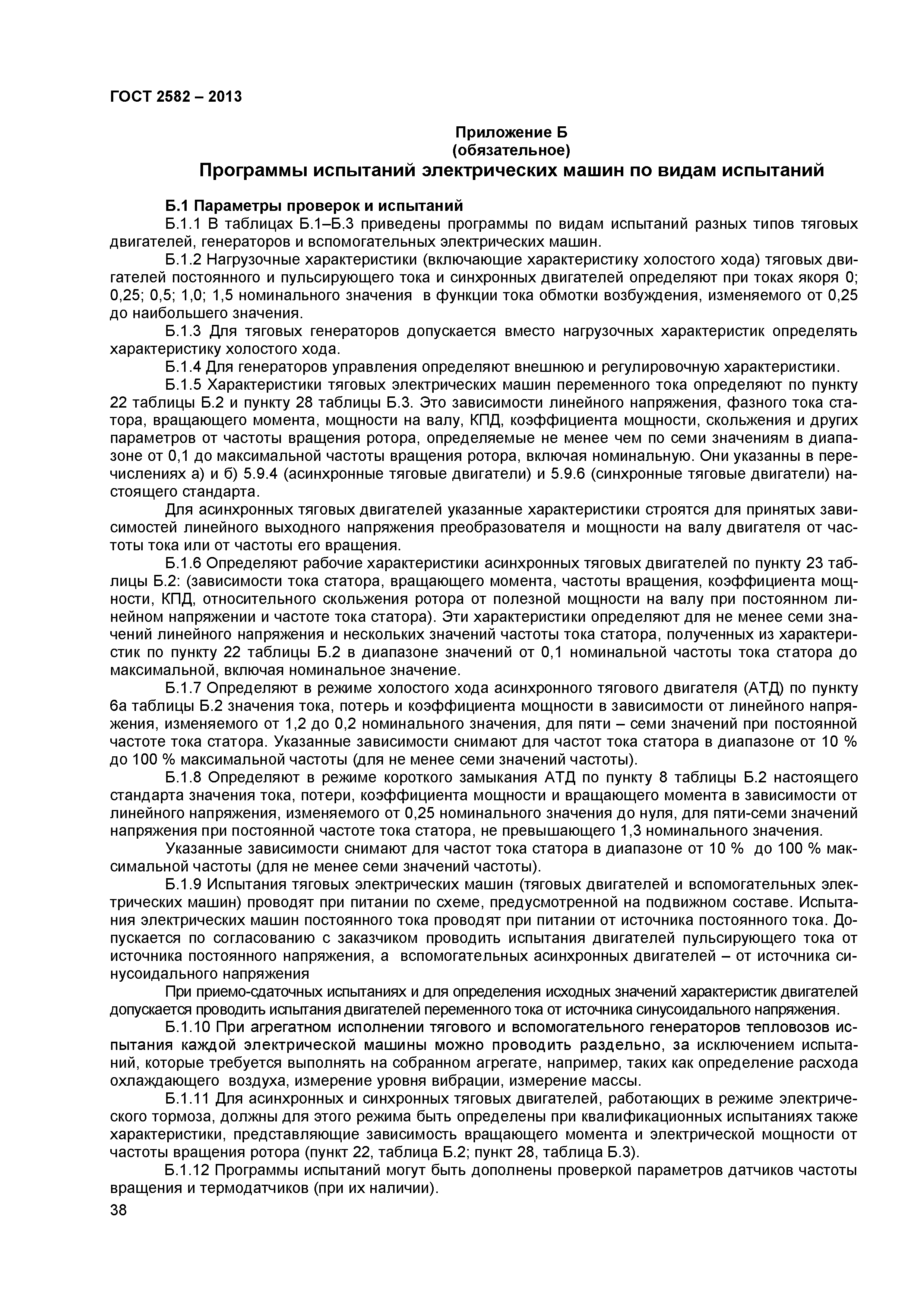 ГОСТ 2582 – 2013

Приложение Б
(обязательное)
Программы испытаний электрических машин по видам испытаний

Б.1 Параметры проверок и испытаний

Б.1.1 В таблицах Б.1–Б.3 приведены программы по видам испытаний разных типов тяговых двигателей, генераторов и вспомогательных электрических машин.

Б.1.2 Нагрузочные характеристики (включающие характеристику холостого хода) тяговых двигателей постоянного и пульсирующего тока и синхронных двигателей определяют при токах якоря 0; 0,25; 0,5; 1,0; 1,5 номинального значения в функции тока обмотки возбуждения, изменяемого от 0,25 до наибольшего значения.

Б.1.3 Для тяговых генераторов допускается вместо нагрузочных характеристик определять характеристику холостого хода.

Б.1.4 Для генераторов управления определяют внешнюю и регулировочную характеристики.

Б.1.5 Характеристики тяговых электрических машин переменного тока определяют по пункту 22 таблицы Б.2 и пункту 28 таблицы Б.3. Это зависимости линейного напряжения, фазного тока статора, вращающего момента, мощности на валу, КПД, коэффициента мощности, скольжения и других параметров от частоты вращения ротора, определяемые не менее чем по семи значениям в диапазоне от 0,1 до максимальной частоты вращения ротора, включая номинальную. Они указанны в перечислениях а) и б) 5.9.4 (асинхронные тяговые двигатели) и 5.9.6 (синхронные тяговые двигатели) настоящего стандарта.

Для асинхронных тяговых двигателей указанные характеристики строятся для принятых зависимостей линейного выходного напряжения преобразователя и мощности на валу двигателя от частоты тока или от частоты его вращения.

Б.1.6 Определяют рабочие характеристики асинхронных тяговых двигателей по пункту 23 таблицы Б.2: (зависимости тока статора, вращающего момента, частоты вращения, коэффициента мощности, КПД, относительного скольжения ротора от полезной мощности на валу при постоянном линейном напряжении и частоте тока статора). Эти характеристики определяют для не менее семи значений линейного напряжения и нескольких значений частоты тока статора, полученных из характеристик по пункту 22 таблицы Б.2 в диапазоне значений от 0,1 номинальной частоты тока статора до максимальной, включая номинальное значение.

Б.1.7 Определяют в режиме холостого хода асинхронного тягового двигателя (АТД) по пункту 6а таблицы Б.2 значения тока, потерь и коэффициента мощности в зависимости от линейного напряжения, изменяемого от 1,2 до 0,2 номинального значения, для пяти – семи значений при постоянной частоте тока статора. Указанные зависимости снимают для частот тока статора в диапазоне от 10 % до 100 % максимальной частоты (для не менее семи значений частоты).

Б.1.8 Определяют в режиме короткого замыкания АТД по пункту 8 таблицы Б.2 настоящего стандарта значения тока, потери, коэффициента мощности и вращающего момента в зависимости от линейного напряжения, изменяемого от 0,25 номинального значения до нуля, для пяти-семи значений напряжения при постоянной частоте тока статора, не превышающего 1,3 номинального значения.

Указанные зависимости снимают для частот тока статора в диапазоне от 10 % до 100 % максимальной частоты (для не менее семи значений частоты).

Б.1.9 Испытания тяговых электрических машин (тяговых двигателей и вспомогательных электрических машин) проводят при питании по схеме, предусмотренной на подвижном составе. Испытания электрических машин постоянного тока проводят при питании от источника постоянного тока. Допускается по согласованию с заказчиком проводить испытания двигателей пульсирующего тока от источника постоянного напряжения, а вспомогательных асинхронных двигателей – от источника синусоидального напряжения

При приемо-сдаточных испытаниях и для определения исходных значений характеристик двигателей допускается проводить испытания двигателей переменного тока от источника синусоидального напряжения.

Б.1.10 При агрегатном исполнении тягового и вспомогательного генераторов тепловозов испытания каждой электрической машины можно проводить раздельно, за исключением испытаний, которые требуется выполнять на собранном агрегате, например, таких как определение расхода охлаждающего воздуха, измерение уровня вибрации, измерение массы.

Б.1.11 Для асинхронных и синхронных тяговых двигателей, работающих в режиме электрического тормоза, должны для этого режима быть определены при квалификационных испытаниях также характеристики, представляющие зависимость вращающего момента и электрической мощности от частоты вращения ротора (пункт 22, таблица Б.2; пункт 28, таблица Б.3).

Б.1.12 Программы испытаний могут быть дополнены проверкой параметров датчиков частоты вращения и термодатчиков (при их наличии).

38